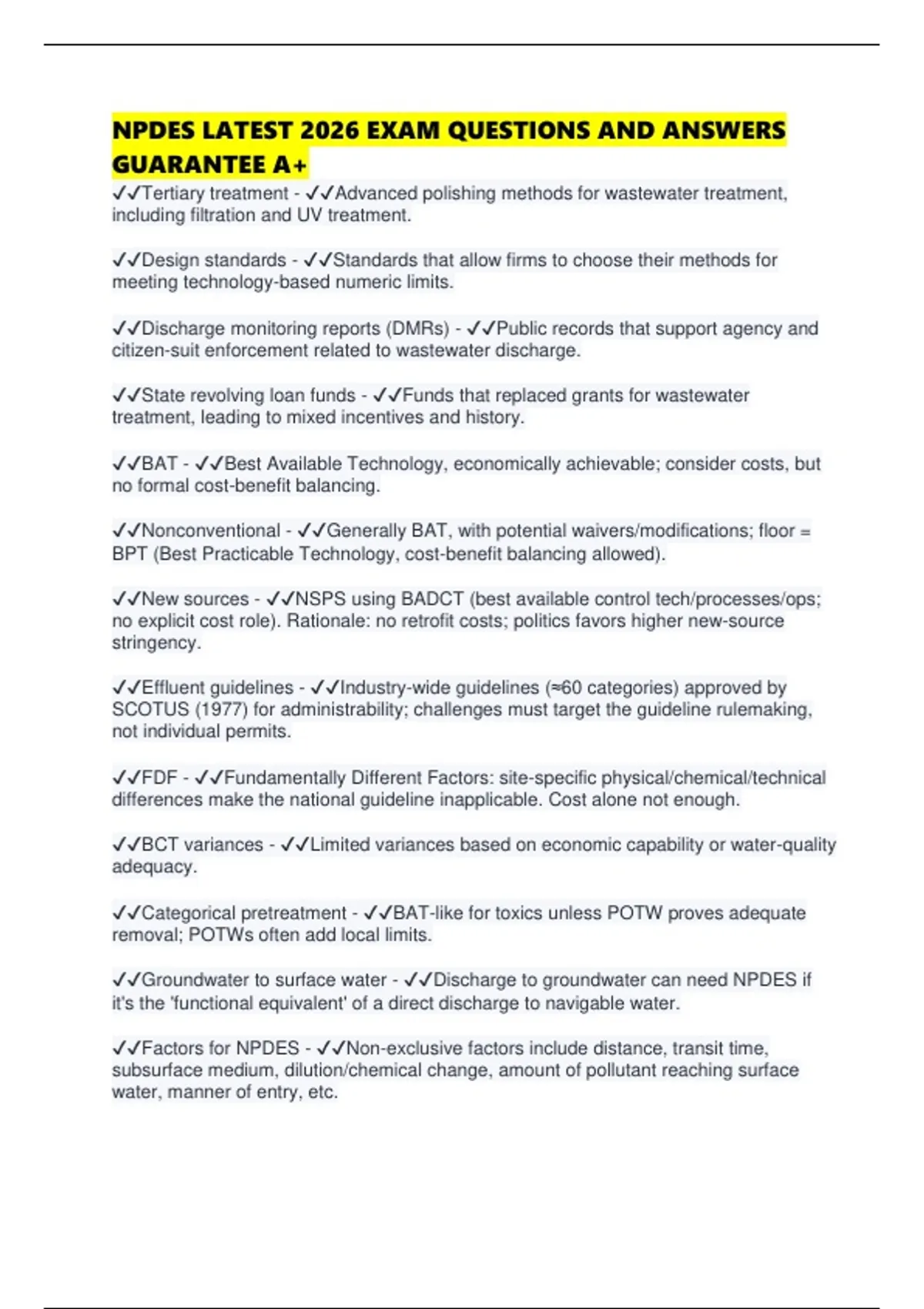 NPDES LATEST 2026 EXAM QUESTIONS AND ANSWERS GUARANTEE A+

✓✓Tertiary treatment - ✓✓Advanced polishing methods for wastewater treatment, including filtration and UV treatment.

✓✓Design standards - ✓✓Standards that allow firms to choose their methods for meeting technology-based numeric limits.

✓✓Discharge monitoring reports (DMRs) - ✓✓Public records that support agency and citizen-suit enforcement related to wastewater discharge.

✓✓State revolving loan funds - ✓✓Funds that replaced grants for wastewater treatment, leading to mixed incentives and history.

✓✓BAT - ✓✓Best Available Technology, economically achievable; consider costs, but no formal cost-benefit balancing.

✓✓Nonconventional - ✓✓Generally BAT, with potential waivers/modifications; floor = BPT (Best Practicable Technology, cost-benefit balancing allowed).

✓✓New sources - ✓✓NSPS using BADCT (best available control tech/processes/ops; no explicit cost role). Rationale: no retrofit costs; politics favors higher new-source stringency.

✓✓Effluent guidelines - ✓✓Industry-wide guidelines (≈60 categories) approved by SCOTUS (1977) for administrability; challenges must target the guideline rulemaking, not individual permits.

✓✓FDF - ✓✓Fundamentally Different Factors: site-specific physical/chemical/technical differences make the national guideline inapplicable. Cost alone not enough.

✓✓BCT variances - ✓✓Limited variances based on economic capability or water-quality adequacy.

✓✓Categorical pretreatment - ✓✓BAT-like for toxics unless POTW proves adequate removal; POTWs often add local limits.

✓✓Groundwater to surface water - ✓✓Discharge to groundwater can need NPDES if it's the 'functional equivalent' of a direct discharge to navigable water.

✓✓Factors for NPDES - ✓✓Non-exclusive factors include distance, transit time, subsurface medium, dilution/chemical change, amount of pollutant reaching surface water, manner of entry, etc.